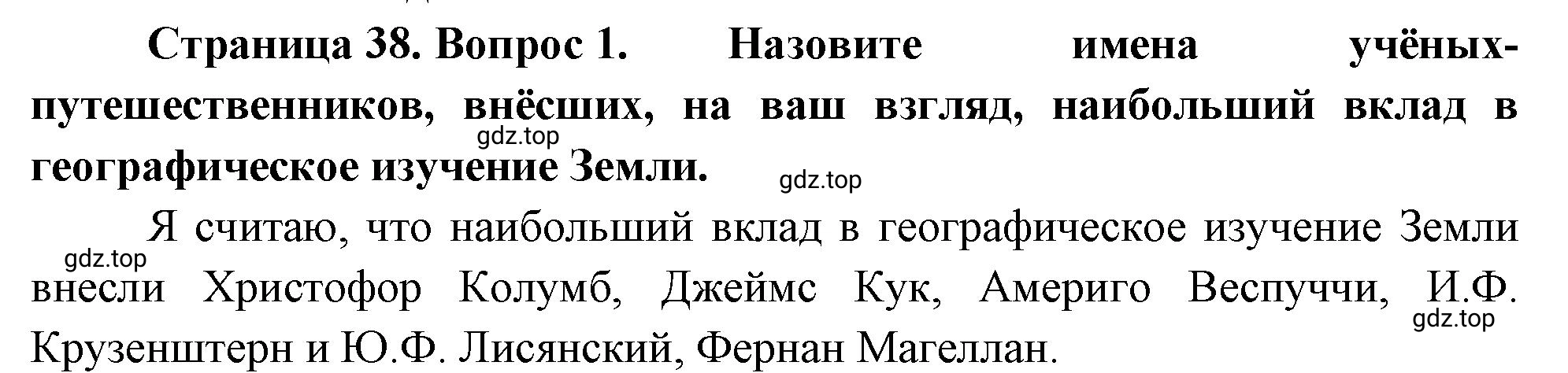 Страница 38. Вопрос 1. Назовите имена учёных-путешественников, внёсших, на ваш взгляд, наибольший вклад в географическое изучение Земли.

gdz.top

gdz.top

Я считаю, что наибольший вклад в географическое изучение Земли внесли Христофор Колумб, Джеймс Кук, Америго Веспуччи, И.Ф. Крузенштерн и Ю.Ф. Лисянский, Фернан Магеллан.

gdz.top

gdz.top